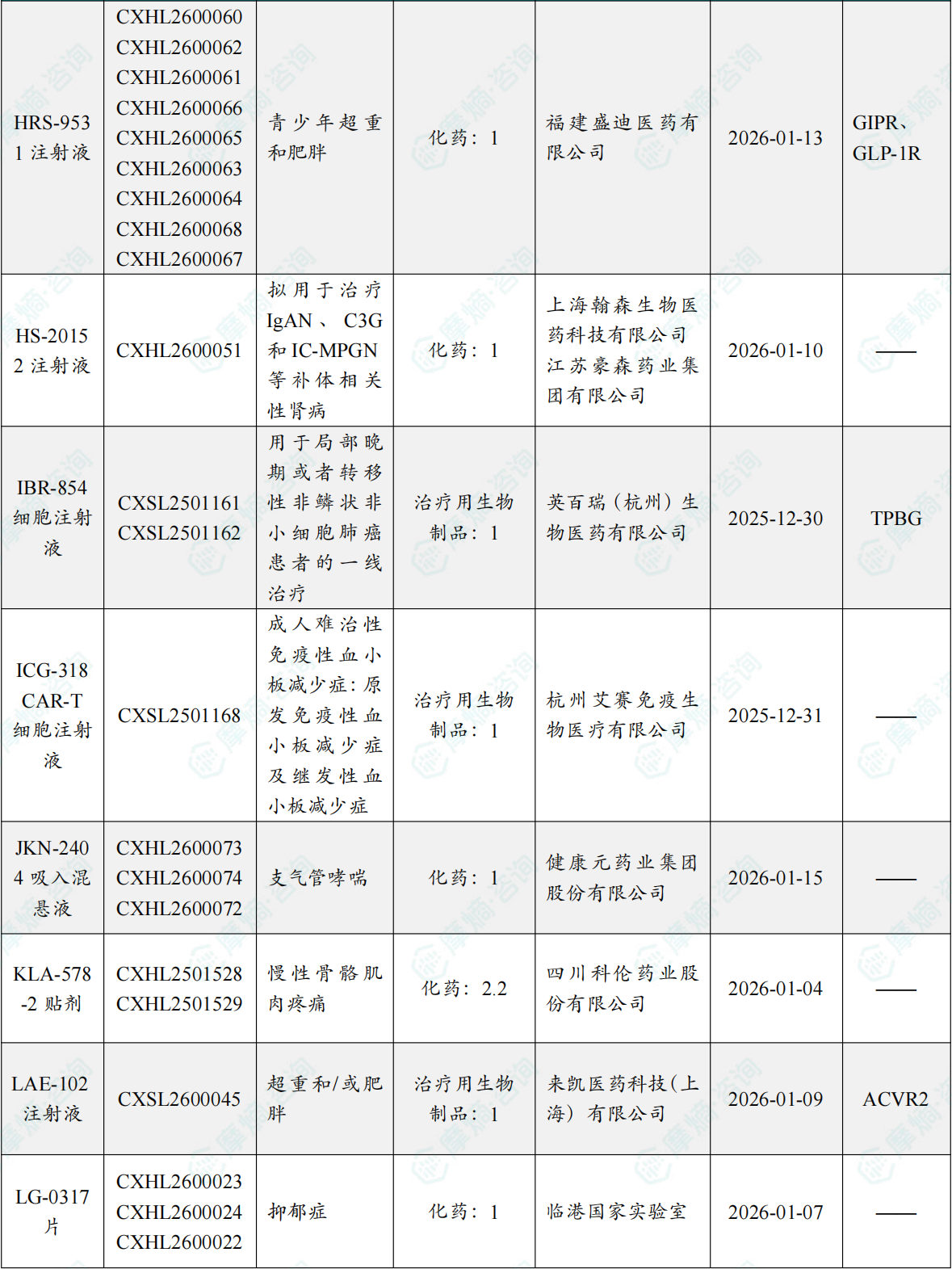 | HRS-9531注射液 | CXHL2600060 CXHL2600062 CXHL2600061 CXHL2600066 CXHL2600065 CXHL2600063 CXHL2600064 CXHL2600068 CXHL2600067 | 青少年超重和肥胖 | 化药：1 | 福建盛迪医药有限公司 | 2026-01-13 | GIPR、GLP-1R |
|---|---|---|---|---|---|---|
| HS-20152注射液 | CXHL2600051 | 拟用于治疗IgAN、C3G和IC-MPGN等补体相关性肾病 | 化药：1 | 上海翰森生物医药科技有限公司 江苏豪森药业集团有限公司 | 2026-01-10 | —— |
| IBR-854细胞注射液 | CXSL2501161 CXSL2501162 | 用于局部晚期或者转移性非鳞状非小细胞肺癌患者的一线治疗 | 治疗用生物制品：1 | 英百瑞（杭州）生物医药有限公司 | 2025-12-30 | TPBG |
| ICG-318 CAR-T细胞注射液 | CXSL2501168 | 成人难治性免疫性血小板减少症：原发免疫性血小板减少症及继发性血小板减少症 | 治疗用生物制品：1 | 杭州艾赛免疫生物医疗有限公司 | 2025-12-31 | —— |
| JKN-2404吸入混悬液 | CXHL2600073 CXHL2600074 CXHL2600072 | 支气管哮喘 | 化药：1 | 健康元药业集团股份有限公司 | 2026-01-15 | —— |
| KLA-578-2贴剂 | CXHL2501528 CXHL2501529 | 慢性骨骼肌肉疼痛 | 化药：2.2 | 四川科伦药业股份有限公司 | 2026-01-04 | —— |
| LAE-102注射液 | CXSL2600045 | 超重和/或肥胖 | 治疗用生物制品：1 | 来凯医药科技（上海）有限公司 | 2026-01-09 | ACVR2 |
| LG-0317片 | CXHL2600023 CXHL2600024 CXHL2600022 | 抑郁症 | 化药：1 | 临港国家实验室 | 2026-01-07 | —— |

摩熵·咨询